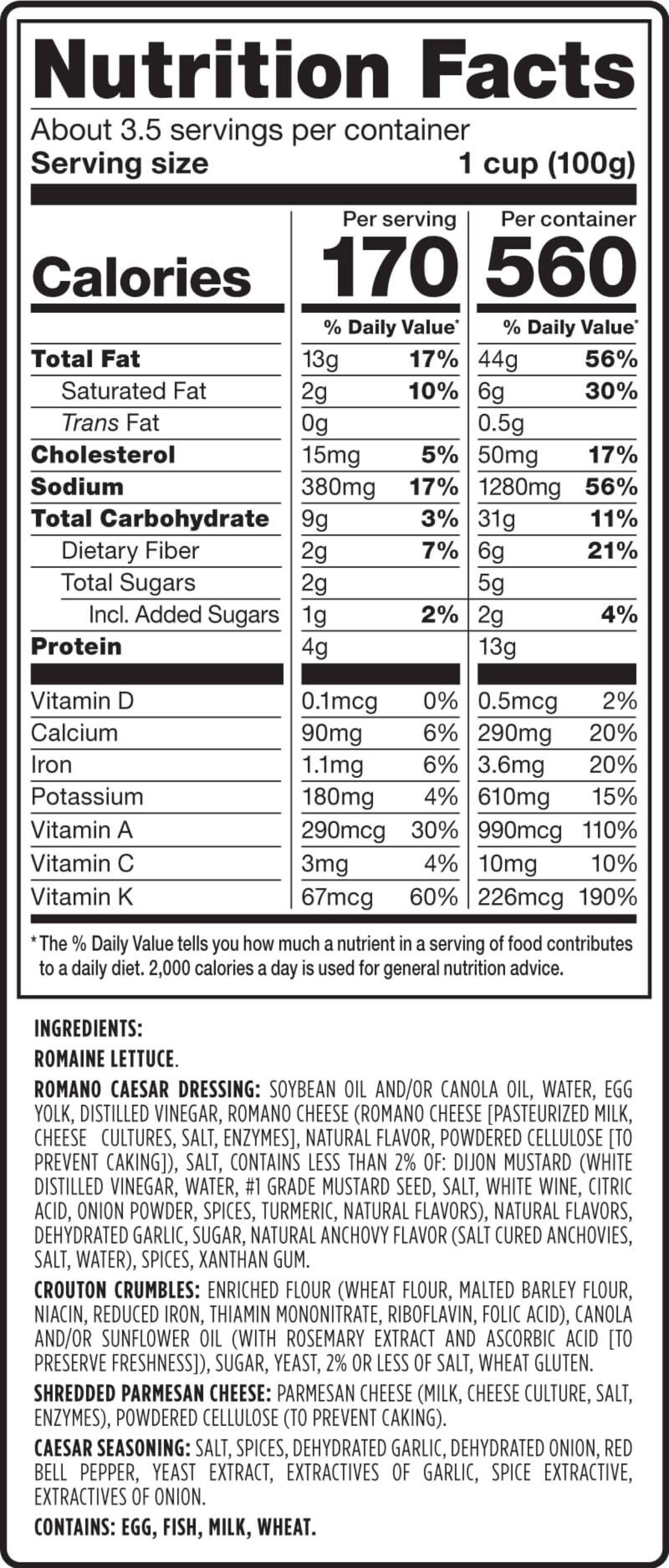 Nutrition Facts

About 3.5 servings per container

Serving size 1 cup (100g)

| | Per serving | | Per container | |
|---|---|---|---|---|
| Calories | 170 | | 560 | |
| | % Daily Value* | | % Daily Value* | |
| Total Fat | 13g | 17% | 44g | 56% |
| Saturated Fat | 2g | 10% | 6g | 30% |
| Trans Fat | 0g | | 0.5g | |
| Cholesterol | 15mg | 5% | 50mg | 17% |
| Sodium | 380mg | 17% | 1280mg | 56% |
| Total Carbohydrate | 9g | 3% | 31g | 11% |
| Dietary Fiber | 2g | 7% | 6g | 21% |
| Total Sugars | 2g | | 5g | |
| Incl. Added Sugars | 1g | 2% | 2g | 4% |
| Protein | 4g | | 13g | |
| Vitamin D | 0.1mcg | 0% | 0.5mcg | 2% |
| Calcium | 90mg | 6% | 290mg | 20% |
| Iron | 1.1mg | 6% | 3.6mg | 20% |
| Potassium | 180mg | 4% | 610mg | 15% |
| Vitamin A | 290mcg | 30% | 990mcg | 110% |
| Vitamin C | 3mg | 4% | 10mg | 10% |
| Vitamin K | 67mcg | 60% | 226mcg | 190% |

* The % Daily Value tells you how much a nutrient in a serving of food contributes to a daily diet. 2,000 calories a day is used for general nutrition advice.

INGREDIENTS:

ROMAINE LETTUCE.

ROMANO CAESAR DRESSING: SOYBEAN OIL AND/OR CANOLA OIL, WATER, EGG YOLK, DISTILLED VINEGAR, ROMANO CHEESE (ROMANO CHEESE [PASTEURIZED MILK, CHEESE CULTURES, SALT, ENZYMES], NATURAL FLAVOR, POWDERED CELLULOSE [TO PREVENT CAKING]), SALT, CONTAINS LESS THAN 2% OF: DIJON MUSTARD (WHITE DISTILLED VINEGAR, WATER, #1 GRADE MUSTARD SEED, SALT, WHITE WINE, CITRIC ACID, ONION POWDER, SPICES, TURMERIC, NATURAL FLAVORS), NATURAL FLAVORS, DEHYDRATED GARLIC, SUGAR, NATURAL ANCHOVY FLAVOR (SALT CURED ANCHOVIES, SALT, WATER), SPICES, XANTHAN GUM.

CROUTON CRUMBLES: ENRICHED FLOUR (WHEAT FLOUR, MALTED BARLEY FLOUR, NIACIN, REDUCED IRON, THIAMIN MONONITRATE, RIBOFLAVIN, FOLIC ACID), CANOLA AND/OR SUNFLOWER OIL (WITH ROSEMARY EXTRACT AND ASCORBIC ACID [TO PRESERVE FRESHNESS]), SUGAR, YEAST, 2% OR LESS OF SALT, WHEAT GLUTEN.

SHREDDED PARMESAN CHEESE: PARMESAN CHEESE (MILK, CHEESE CULTURE, SALT, ENZYMES), POWDERED CELLULOSE (TO PREVENT CAKING).

CAESAR SEASONING: SALT, SPICES, DEHYDRATED GARLIC, DEHYDRATED ONION, RED BELL PEPPER, YEAST EXTRACT, EXTRACTIVES OF GARLIC, SPICE EXTRACTIVE, EXTRACTIVES OF ONION.

CONTAINS: EGG, FISH, MILK, WHEAT.